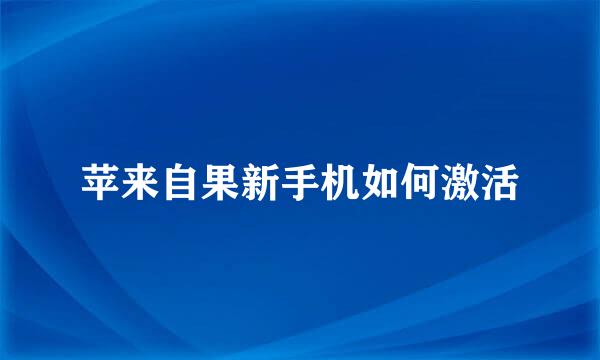 苹来自果新手机如何激活